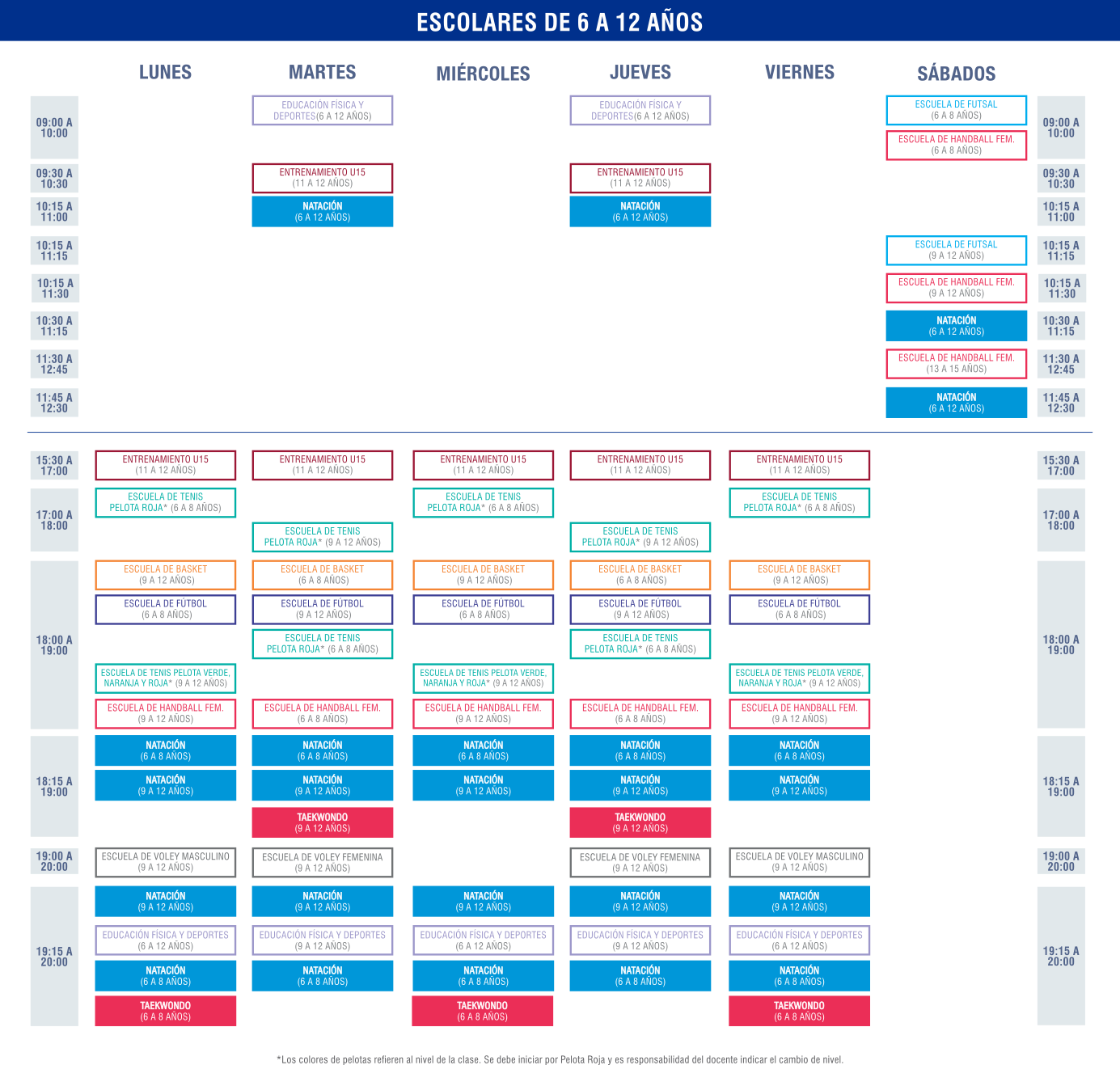 ESCOLARES DE 6 A 12 AÑOS

| | LUNES | MARTES | MIÉRCOLES | JUEVES | VIERNES | SÁBADOS | |
|---|---|---|---|---|---|---|---|
| 09:00 A 10:00 | | EDUCACIÓN FÍSICA Y DEPORTES(6 A 12 AÑOS) | | EDUCACIÓN FÍSICA Y DEPORTES(6 A 12 AÑOS) | | ESCUELA DE FUTSAL (6 A 8 AÑOS) ESCUELA DE HANDBALL FEM. (6 A 8 AÑOS) | 09:00 A 10:00 |
| 09:30 A 10:30 | | ENTRENAMIENTO U15 (11 A 12 AÑOS) | | ENTRENAMIENTO U15 (11 A 12 AÑOS) | | | 09:30 A 10:30 |
| 10:15 A 11:00 | | NATACIÓN (6 A 12 AÑOS) | | NATACIÓN (6 A 12 AÑOS) | | | 10:15 A 11:00 |
| 10:15 A 11:15 | | | | | | ESCUELA DE FUTSAL (9 A 12 AÑOS) | 10:15 A 11:15 |
| 10:15 A 11:30 | | | | | | ESCUELA DE HANDBALL FEM. (9 A 12 AÑOS) | 10:15 A 11:30 |
| 10:30 A 11:15 | | | | | | NATACIÓN (6 A 12 AÑOS) | 10:30 A 11:15 |
| 11:30 A 12:45 | | | | | | ESCUELA DE HANDBALL FEM. (13 A 15 AÑOS) | 11:30 A 12:45 |
| 11:45 A 12:30 | | | | | | NATACIÓN (6 A 12 AÑOS) | 11:45 A 12:30 |
| 15:30 A 17:00 | ENTRENAMIENTO U15 (11 A 12 AÑOS) | ENTRENAMIENTO U15 (11 A 12 AÑOS) | ENTRENAMIENTO U15 (11 A 12 AÑOS) | ENTRENAMIENTO U15 (11 A 12 AÑOS) | ENTRENAMIENTO U15 (11 A 12 AÑOS) | | 15:30 A 17:00 |
| 17:00 A 18:00 | ESCUELA DE TENIS PELOTA ROJA* (6 A 8 AÑOS) | ESCUELA DE TENIS PELOTA ROJA* (9 A 12 AÑOS) | ESCUELA DE TENIS PELOTA ROJA* (6 A 8 AÑOS) | ESCUELA DE TENIS PELOTA ROJA* (9 A 12 AÑOS) | ESCUELA DE TENIS PELOTA ROJA* (6 A 8 AÑOS) | | 17:00 A 18:00 |
| 18:00 A 19:00 | ESCUELA DE BASKET (9 A 12 AÑOS) ESCUELA DE FÚTBOL (6 A 8 AÑOS) ESCUELA DE TENIS PELOTA VERDE, NARANJA Y ROJA* (9 A 12 AÑOS) ESCUELA DE HANDBALL FEM. (9 A 12 AÑOS) | ESCUELA DE BASKET (6 A 8 AÑOS) ESCUELA DE FÚTBOL (9 A 12 AÑOS) ESCUELA DE TENIS PELOTA ROJA* (6 A 8 AÑOS) ESCUELA DE HANDBALL FEM. (6 A 8 AÑOS) | ESCUELA DE BASKET (9 A 12 AÑOS) ESCUELA DE FÚTBOL (6 A 8 AÑOS) ESCUELA DE TENIS PELOTA VERDE, NARANJA Y ROJA* (9 A 12 AÑOS) ESCUELA DE HANDBALL FEM. (9 A 12 AÑOS) | ESCUELA DE BASKET (6 A 8 AÑOS) ESCUELA DE FÚTBOL (9 A 12 AÑOS) ESCUELA DE TENIS PELOTA ROJA* (6 A 8 AÑOS) ESCUELA DE HANDBALL FEM. (6 A 8 AÑOS) | ESCUELA DE BASKET (9 A 12 AÑOS) ESCUELA DE FÚTBOL (6 A 8 AÑOS) ESCUELA DE TENIS PELOTA VERDE, NARANJA Y ROJA* (9 A 12 AÑOS) ESCUELA DE HANDBALL FEM. (9 A 12 AÑOS) | | 18:00 A 19:00 |
| 18:15 A 19:00 | NATACIÓN (6 A 8 AÑOS) NATACIÓN (9 A 12 AÑOS) | NATACIÓN (6 A 8 AÑOS) NATACIÓN (9 A 12 AÑOS) TAEKWONDO (9 A 12 AÑOS) | NATACIÓN (6 A 8 AÑOS) NATACIÓN (9 A 12 AÑOS) | NATACIÓN (6 A 8 AÑOS) NATACIÓN (9 A 12 AÑOS) TAEKWONDO (9 A 12 AÑOS) | NATACIÓN (6 A 8 AÑOS) NATACIÓN (9 A 12 AÑOS) | | 18:15 A 19:00 |
| 19:00 A 20:00 | ESCUELA DE VOLEY MASCULINO (9 A 12 AÑOS) | ESCUELA DE VOLEY FEMENINA (9 A 12 AÑOS) | | ESCUELA DE VOLEY FEMENINA (9 A 12 AÑOS) | ESCUELA DE VOLEY MASCULINO (9 A 12 AÑOS) | | 19:00 A 20:00 |
| 19:15 A 20:00 | NATACIÓN (9 A 12 AÑOS) EDUCACIÓN FÍSICA Y DEPORTES (6 A 12 AÑOS) NATACIÓN (6 A 8 AÑOS) TAEKWONDO (6 A 8 AÑOS) | NATACIÓN (9 A 12 AÑOS) EDUCACIÓN FÍSICA Y DEPORTES (9 A 12 AÑOS) NATACIÓN (6 A 8 AÑOS) | NATACIÓN (9 A 12 AÑOS) EDUCACIÓN FÍSICA Y DEPORTES (6 A 12 AÑOS) NATACIÓN (6 A 8 AÑOS) TAEKWONDO (6 A 8 AÑOS) | NATACIÓN (9 A 12 AÑOS) EDUCACIÓN FÍSICA Y DEPORTES (9 A 12 AÑOS) NATACIÓN (6 A 8 AÑOS) | NATACIÓN (9 A 12 AÑOS) EDUCACIÓN FÍSICA Y DEPORTES (6 A 12 AÑOS) NATACIÓN (6 A 8 AÑOS) TAEKWONDO (6 A 8 AÑOS) | | 19:15 A 20:00 |

*Los colores de pelotas refieren al nivel de la clase. Se debe iniciar por Pelota Roja y es responsabilidad del docente indicar el cambio de nivel.